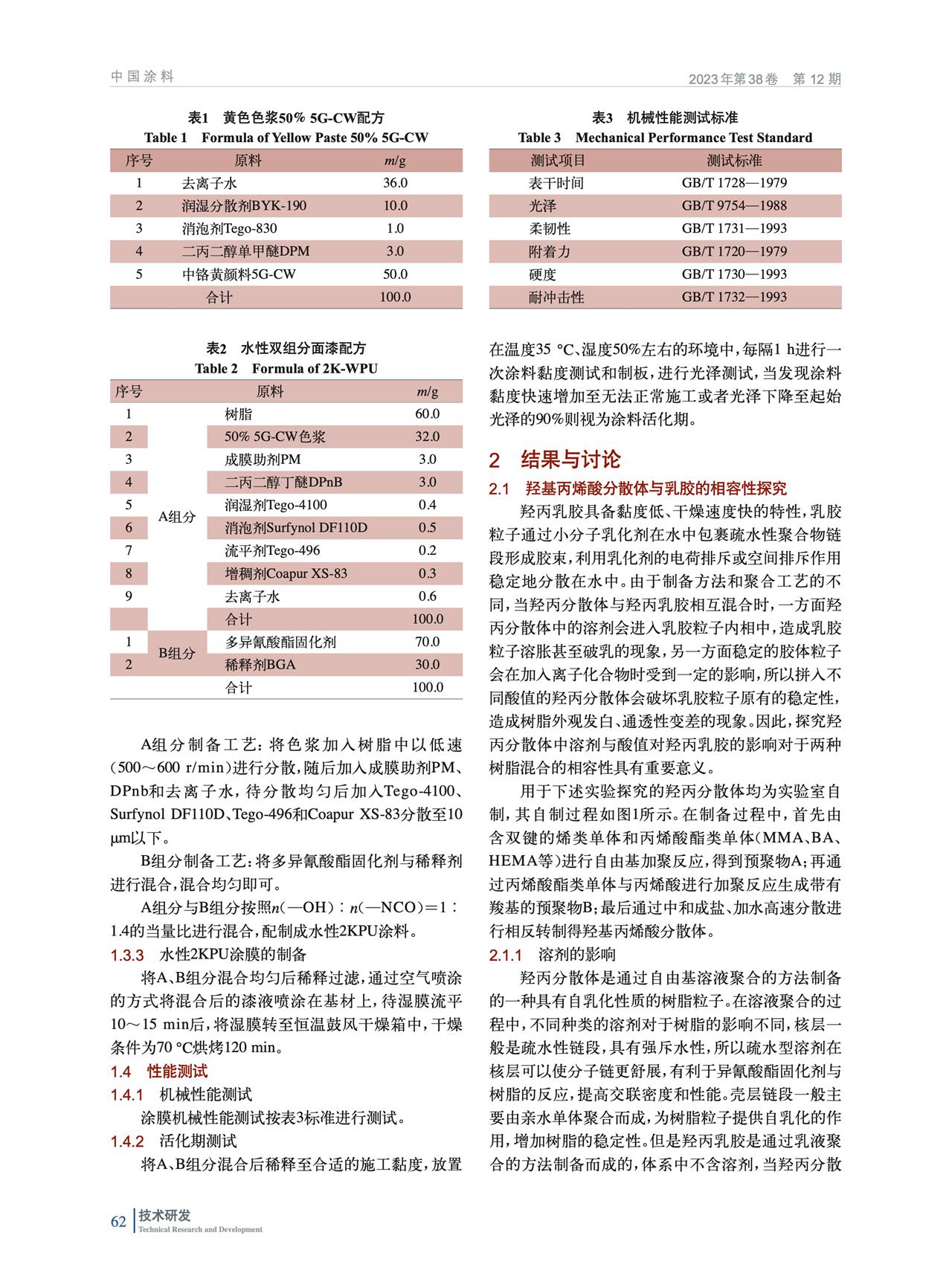 中国涂料

2023年第38卷　第12期

表1　黄色色浆50% 5G-CW配方
Table 1　Formula of Yellow Paste 50% 5G-CW

| 序号 | 原料 | $m$/g |
|---|---|---|
| 1 | 去离子水 | 36.0 |
| 2 | 润湿分散剂BYK-190 | 10.0 |
| 3 | 消泡剂Tego-830 | 1.0 |
| 4 | 二丙二醇单甲醚DPM | 3.0 |
| 5 | 中铬黄颜料5G-CW | 50.0 |
| | 合计 | 100.0 |

表2　水性双组分面漆配方
Table 2　Formula of 2K-WPU

| 序号 | | 原料 | $m$/g |
|---|---|---|---|
| 1 | A组分 | 树脂 | 60.0 |
| 2 | | 50% 5G-CW色浆 | 32.0 |
| 3 | | 成膜助剂PM | 3.0 |
| 4 | | 二丙二醇丁醚DPnB | 3.0 |
| 5 | | 润湿剂Tego-4100 | 0.4 |
| 6 | | 消泡剂Surfynol DF110D | 0.5 |
| 7 | | 流平剂Tego-496 | 0.2 |
| 8 | | 增稠剂Coapur XS-83 | 0.3 |
| 9 | | 去离子水 | 0.6 |
| | | 合计 | 100.0 |
| 1 | B组分 | 多异氰酸酯固化剂 | 70.0 |
| 2 | | 稀释剂BGA | 30.0 |
| | | 合计 | 100.0 |

A组分制备工艺：将色浆加入树脂中以低速（500～600 r/min）进行分散，随后加入成膜助剂PM、DPnb和去离子水，待分散均匀后加入Tego-4100、Surfynol DF110D、Tego-496和Coapur XS-83分散至10 μm以下。

B组分制备工艺：将多异氰酸酯固化剂与稀释剂进行混合，混合均匀即可。

A组分与B组分按照$n$(—OH)∶$n$(—NCO)＝1∶1.4的当量比进行混合，配制成水性2KPU涂料。

1.3.3　水性2KPU涂膜的制备

将A、B组分混合均匀后稀释过滤，通过空气喷涂的方式将混合后的漆液喷涂在基材上，待湿膜流平10～15 min后，将湿膜转至恒温鼓风干燥箱中，干燥条件为70 °C烘烤120 min。

1.4　性能测试

1.4.1　机械性能测试

涂膜机械性能测试按表3标准进行测试。

1.4.2　活化期测试

将A、B组分混合后稀释至合适的施工黏度，放置

表3　机械性能测试标准
Table 3　Mechanical Performance Test Standard

| 测试项目 | 测试标准 |
|---|---|
| 表干时间 | GB/T 1728—1979 |
| 光泽 | GB/T 9754—1988 |
| 柔韧性 | GB/T 1731—1993 |
| 附着力 | GB/T 1720—1979 |
| 硬度 | GB/T 1730—1993 |
| 耐冲击性 | GB/T 1732—1993 |

在温度35 °C、湿度50%左右的环境中，每隔1 h进行一次涂料黏度测试和制板，进行光泽测试，当发现涂料黏度快速增加至无法正常施工或者光泽下降至起始光泽的90%则视为涂料活化期。

2　结果与讨论

2.1　羟基丙烯酸分散体与乳胶的相容性探究

羟丙乳胶具备黏度低、干燥速度快的特性，乳胶粒子通过小分子乳化剂在水中包裹疏水性聚合物链段形成胶束，利用乳化剂的电荷排斥或空间排斥作用稳定地分散在水中。由于制备方法和聚合工艺的不同，当羟丙分散体与羟丙乳胶相互混合时，一方面羟丙分散体中的溶剂会进入乳胶粒子内相中，造成乳胶粒子溶胀甚至破乳的现象，另一方面稳定的胶体粒子会在加入离子化合物时受到一定的影响，所以拼入不同酸值的羟丙分散体会破坏乳胶粒子原有的稳定性，造成树脂外观发白、通透性变差的现象。因此，探究羟丙分散体中溶剂与酸值对羟丙乳胶的影响对于两种树脂混合的相容性具有重要意义。

用于下述实验探究的羟丙分散体均为实验室自制，其自制过程如图1所示。在制备过程中，首先由含双键的烯类单体和丙烯酸酯类单体（MMA、BA、HEMA等）进行自由基加聚反应，得到预聚物A；再通过丙烯酸酯类单体与丙烯酸进行加聚反应生成带有羧基的预聚物B；最后通过中和成盐、加水高速分散进行相反转制得羟基丙烯酸分散体。

2.1.1　溶剂的影响

羟丙分散体是通过自由基溶液聚合的方法制备的一种具有自乳化性质的树脂粒子。在溶液聚合的过程中，不同种类的溶剂对于树脂的影响不同，核层一般是疏水性链段，具有强斥水性，所以疏水型溶剂在核层可以使分子链更舒展，有利于异氰酸酯固化剂与树脂的反应，提高交联密度和性能。壳层链段一般主要由亲水单体聚合而成，为树脂粒子提供自乳化的作用，增加树脂的稳定性。但是羟丙乳胶是通过乳液聚合的方法制备而成的，体系中不含溶剂，当羟丙分散

62　技术研发
Technical Research and Development